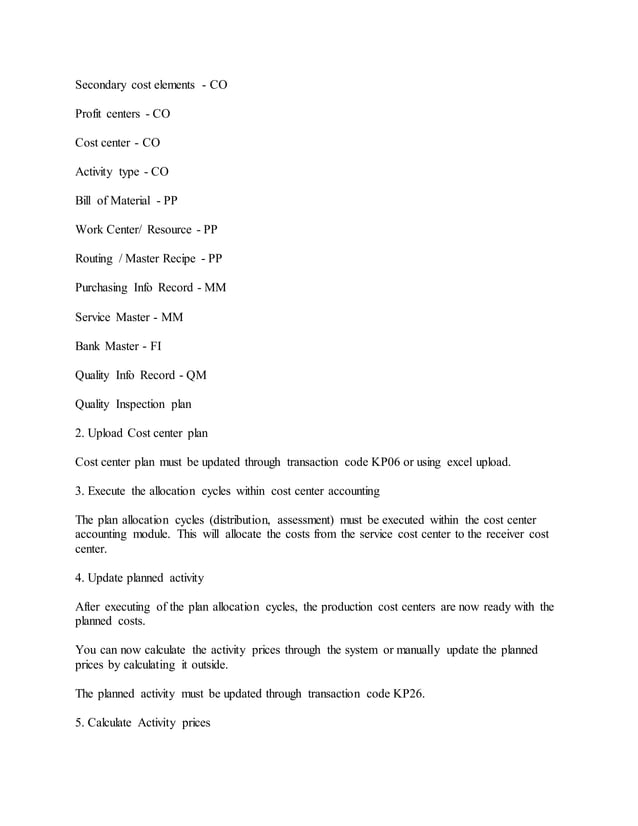 Secondary cost elements - CO

Profit centers - CO

Cost center - CO

Activity type - CO

Bill of Material - PP

Work Center/ Resource - PP

Routing / Master Recipe - PP

Purchasing Info Record - MM

Service Master - MM

Bank Master - FI

Quality Info Record - QM

Quality Inspection plan

2. Upload Cost center plan

Cost center plan must be updated through transaction code KP06 or using excel upload.

3. Execute the allocation cycles within cost center accounting

The plan allocation cycles (distribution, assessment) must be executed within the cost center accounting module. This will allocate the costs from the service cost center to the receiver cost center.

4. Update planned activity

After executing of the plan allocation cycles, the production cost centers are now ready with the planned costs.

You can now calculate the activity prices through the system or manually update the planned prices by calculating it outside.

The planned activity must be updated through transaction code KP26.

5. Calculate Activity prices